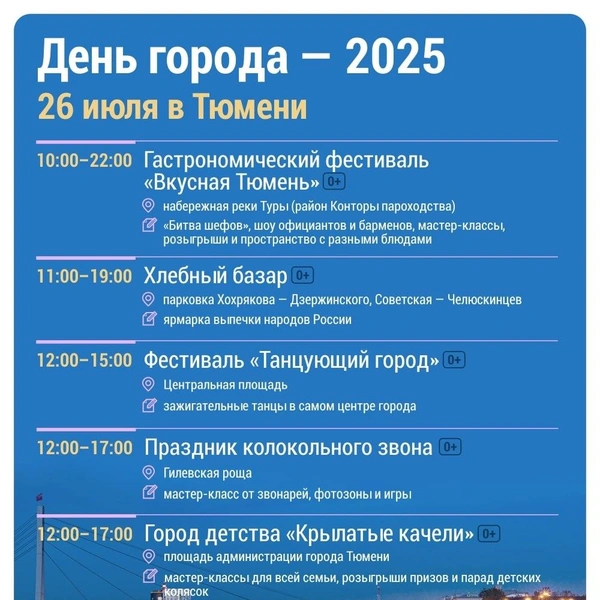 День города — 2025
26 июля в Тюмени

10:00–22:00 Гастрономический фестиваль «Вкусная Тюмень» 0+
набережная реки Туры (район Конторы пароходства)
«Битва шефов», шоу официантов и барменов, мастер-классы, розыгрыши и пространство с разными блюдами

11:00–19:00 Хлебный базар 0+
парковка Хохрякова — Дзержинского, Советская — Челюскинцев
ярмарка выпечки народов России

12:00–15:00 Фестиваль «Танцующий город» 0+
Центральная площадь
зажигательные танцы в самом центре города

12:00–17:00 Праздник колокольного звона 0+
Гилевская роща
мастер-класс от звонарей, фотозоны и игры

12:00–17:00 Город детства «Крылатые качели» 0+
площадь администрации города Тюмени
мастер-классы для всей семьи, розыгрыши призов и парад детских колясок